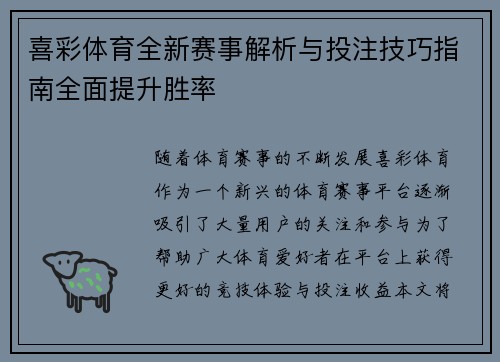 喜彩体育全新赛事解析与投注技巧指南全面提升胜率

随着体育赛事的不断发展喜彩体育作为一个新兴的体育赛事平台逐渐吸引了大量用户的关注和参与为了帮助广大体育爱好者在平台上获得更好的竞技体验与投注收益本文将